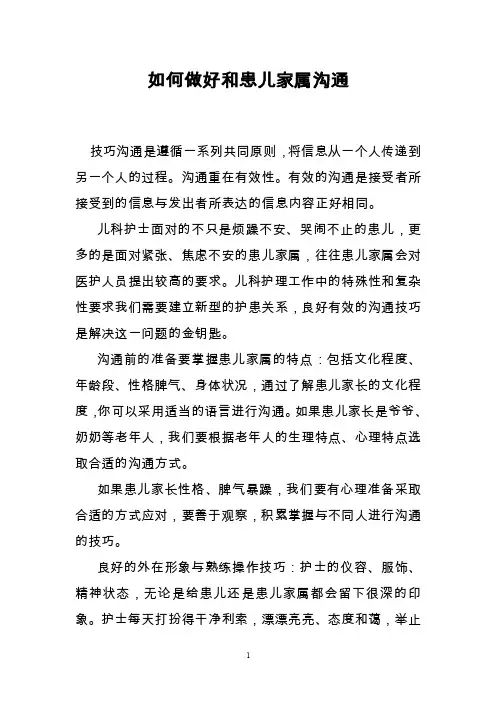 如何做好和患儿家属沟通

技巧沟通是遵循一系列共同原则，将信息从一个人传递到另一个人的过程。沟通重在有效性。有效的沟通是接受者所接受到的信息与发出者所表达的信息内容正好相同。

儿科护士面对的不只是烦躁不安、哭闹不止的患儿，更多的是面对紧张、焦虑不安的患儿家属，往往患儿家属会对医护人员提出较高的要求。儿科护理工作中的特殊性和复杂性要求我们需要建立新型的护患关系，良好有效的沟通技巧是解决这一问题的金钥匙。

沟通前的准备要掌握患儿家属的特点：包括文化程度、年龄段、性格脾气、身体状况，通过了解患儿家长的文化程度，你可以采用适当的语言进行沟通。如果患儿家长是爷爷、奶奶等老年人，我们要根据老年人的生理特点、心理特点选取合适的沟通方式。

如果患儿家长性格、脾气暴躁，我们要有心理准备采取合适的方式应对，要善于观察，积累掌握与不同人进行沟通的技巧。

良好的外在形象与熟练操作技巧：护士的仪容、服饰、精神状态，无论是给患儿还是患儿家属都会留下很深的印象。护士每天打扮得干净利索，漂漂亮亮、态度和蔼，举止

1